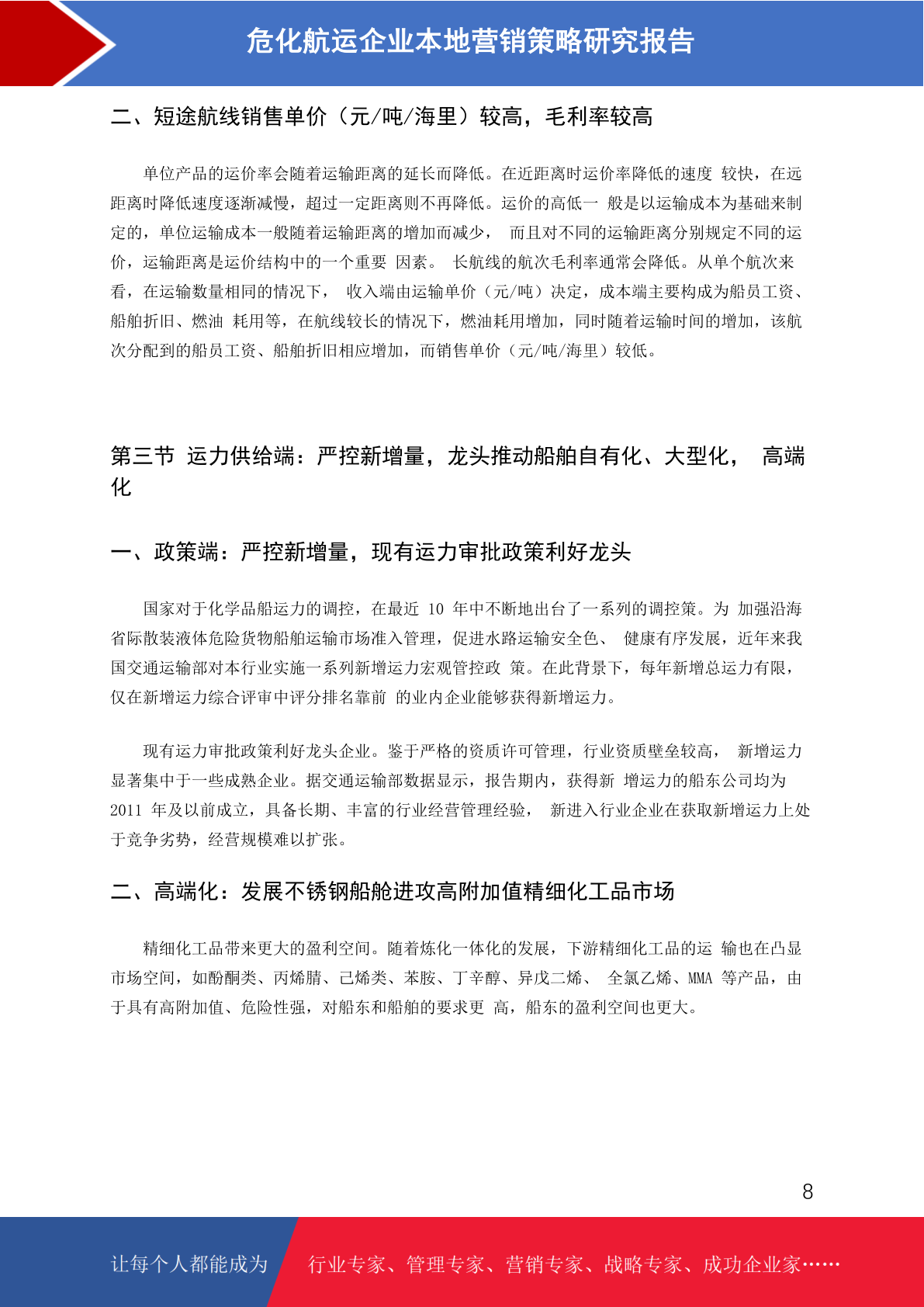 危化航运企业本地营销策略研究报告

二、短途航线销售单价（元/吨/海里）较高，毛利率较高

单位产品的运价率会随着运输距离的延长而降低。在近距离时运价率降低的速度 较快，在远距离时降低速度逐渐减慢，超过一定距离则不再降低。运价的高低一 般是以运输成本为基础来制定的，单位运输成本一般随着运输距离的增加而减少， 而且对不同的运输距离分别规定不同的运价，运输距离是运价结构中的一个重要 因素。 长航线的航次毛利率通常会降低。从单个航次来看，在运输数量相同的情况下， 收入端由运输单价（元/吨）决定，成本端主要构成为船员工资、船舶折旧、燃油 耗用等，在航线较长的情况下，燃油耗用增加，同时随着运输时间的增加，该航次分配到的船员工资、船舶折旧相应增加，而销售单价（元/吨/海里）较低。

第三节 运力供给端：严控新增量，龙头推动船舶自有化、大型化， 高端化

一、政策端：严控新增量，现有运力审批政策利好龙头

国家对于化学品船运力的调控，在最近 10 年中不断地出台了一系列的调控策。为 加强沿海省际散装液体危险货物船舶运输市场准入管理，促进水路运输安全色、 健康有序发展，近年来我国交通运输部对本行业实施一系列新增运力宏观管控政 策。在此背景下，每年新增总运力有限，仅在新增运力综合评审中评分排名靠前 的业内企业能够获得新增运力。

现有运力审批政策利好龙头企业。鉴于严格的资质许可管理，行业资质壁垒较高， 新增运力显著集中于一些成熟企业。据交通运输部数据显示，报告期内，获得新 增运力的船东公司均为 2011 年及以前成立，具备长期、丰富的行业经营管理经验， 新进入行业企业在获取新增运力上处于竞争劣势，经营规模难以扩张。

二、高端化：发展不锈钢船舱进攻高附加值精细化工品市场

精细化工品带来更大的盈利空间。随着炼化一体化的发展，下游精细化工品的运 输也在凸显市场空间，如酚酮类、丙烯腈、己烯类、苯胺、丁辛醇、异戊二烯、 全氯乙烯、MMA 等产品，由于具有高附加值、危险性强，对船东和船舶的要求更 高，船东的盈利空间也更大。

8

让每个人都能成为 行业专家、管理专家、营销专家、战略专家、成功企业家……